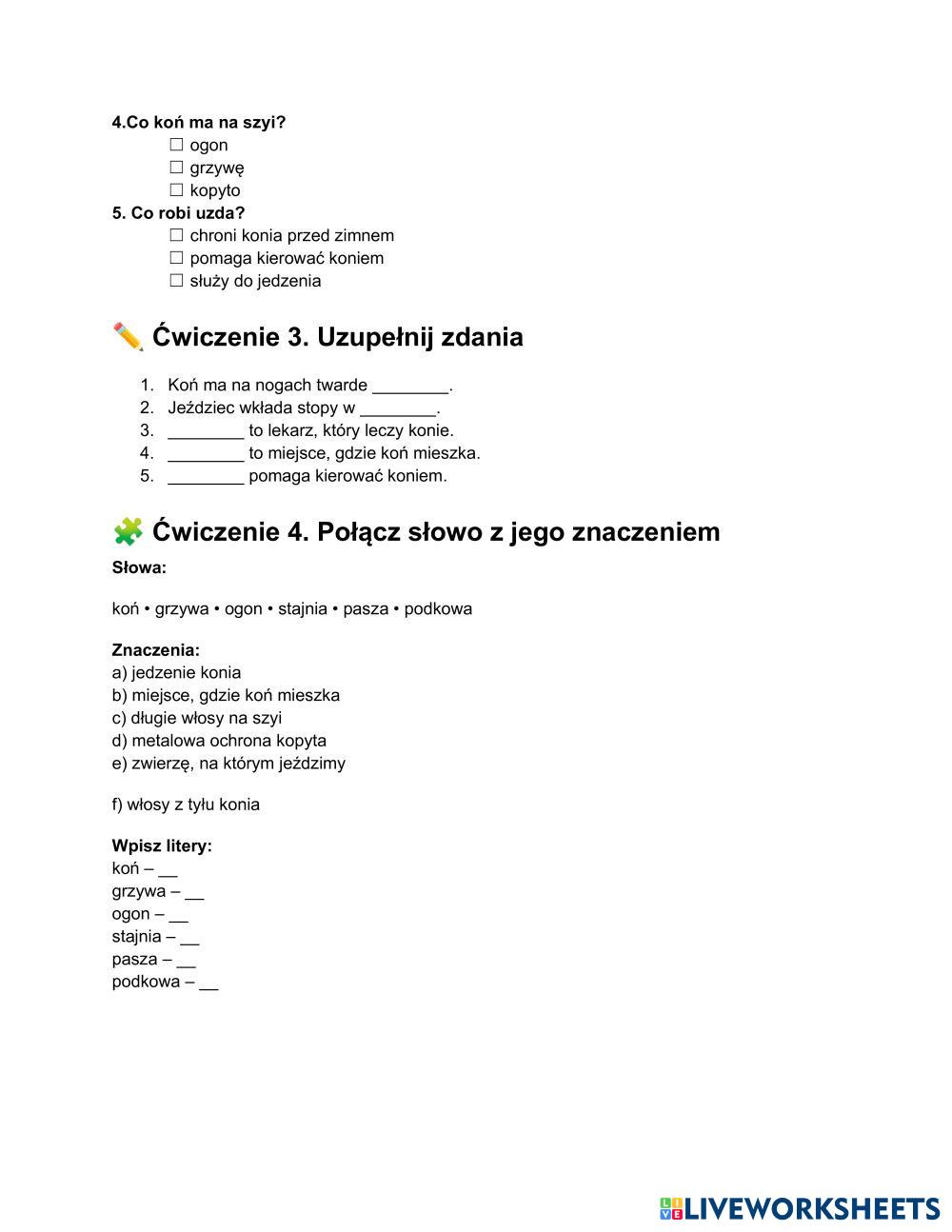 4.Co koń ma na szyi?
☐ ogon
☐ grzywę
☐ kopyto
5. Co robi uzda?
☐ chroni konia przed zimnem
☐ pomaga kierować koniem
☐ służy do jedzenia

✏️ Ćwiczenie 3. Uzupełnij zdania

1. Koń ma na nogach twarde ________.
2. Jeździec wkłada stopy w ________.
3. ________ to lekarz, który leczy konie.
4. ________ to miejsce, gdzie koń mieszka.
5. ________ pomaga kierować koniem.

🧩 Ćwiczenie 4. Połącz słowo z jego znaczeniem

Słowa:

koń • grzywa • ogon • stajnia • pasza • podkowa

Znaczenia:
a) jedzenie konia
b) miejsce, gdzie koń mieszka
c) długie włosy na szyi
d) metalowa ochrona kopyta
e) zwierzę, na którym jeździmy

f) włosy z tyłu konia

Wpisz litery:
koń – __
grzywa – __
ogon – __
stajnia – __
pasza – __
podkowa – __

LIVEWORKSHEETS